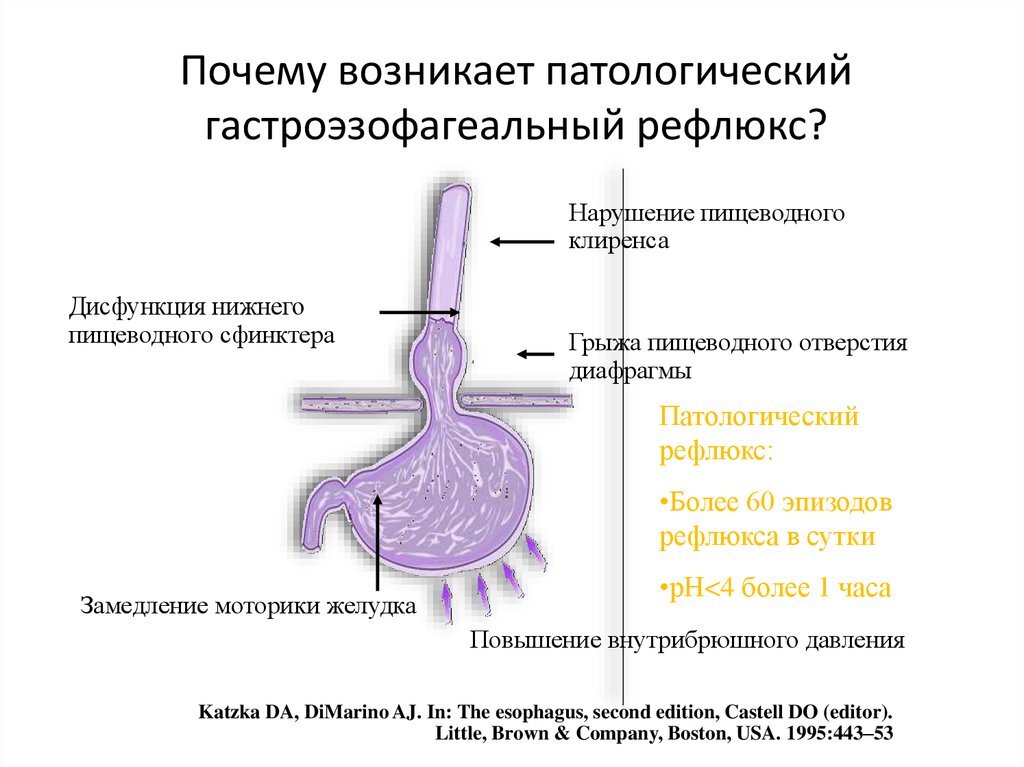 Почему возникает патологический гастроэзофагеальный рефлюкс?

Нарушение пищеводного клиренса

Дисфункция нижнего пищеводного сфинктера

Грыжа пищеводного отверстия диафрагмы

Патологический рефлюкс:

•Более 60 эпизодов рефлюкса в сутки

•pH<4 более 1 часа

Замедление моторики желудка

Повышение внутрибрюшного давления

Katzka DA, DiMarino AJ. In: The esophagus, second edition, Castell DO (editor). Little, Brown & Company, Boston, USA. 1995:443–53